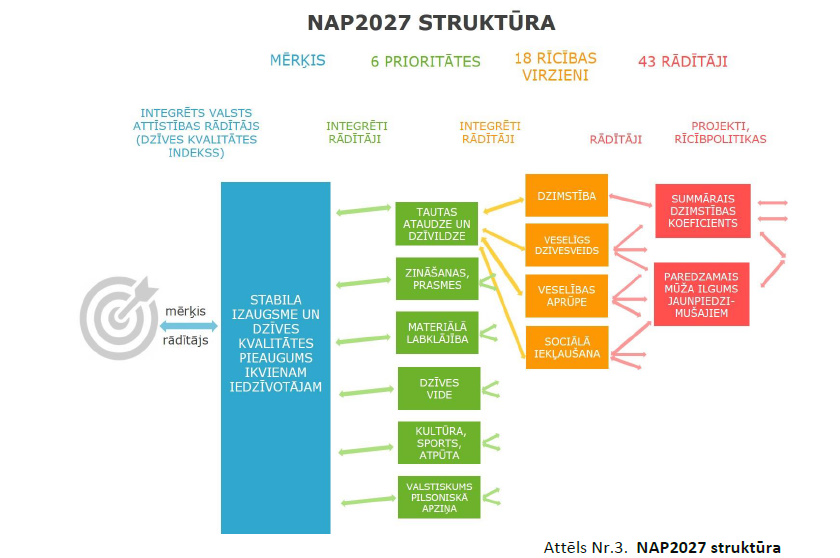 NAP2027 STRUKTŪRA

MĒRĶIS

6 PRIORITĀTES

18 RĪCĪBAS VIRZIENI

43 RĀDĪTĀJI

INTEGRĒTS VALSTS ATTĪSTĪBAS RĀDĪTĀJS (DZĪVES KVALITĀTES INDEKSS)

INTEGRĒTI RĀDĪTĀJI

INTEGRĒTI RĀDĪTĀJI

RĀDĪTĀJI

PROJEKTI, RĪCĪBPOLITIKAS

mērķis

rādītājs

STABILA IZAUGSME UN DZĪVES KVALITĀTES PIEAUGUMS IKVIENAM IEDZĪVOTĀJAM

TAUTAS ATAUDZE UN DZĪVILDZE

ZINĀŠANAS, PRASMES

MATERIĀLĀ LABKLĀJĪBA

DZĪVES VIDE

KULTŪRA, SPORTS, ATPŪTA

VALSTISKUMS PILSONISKĀ APZIŅA

DZIMSTĪBA

VESELĪGS DZĪVESVEIDS

VESELĪBAS APRŪPE

SOCIĀLĀ IEKĻAUŠANA

SUMMĀRAIS DZIMSTĪBAS KOEFICIENTS

PAREDZAMAIS MŪŽA ILGUMS JAUNPIEDZIMUŠAJIEM

Attēls Nr.3. NAP2027 struktūra